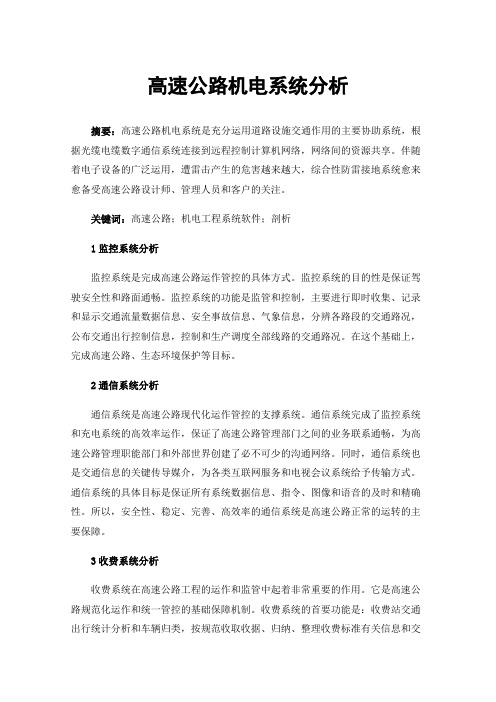 高速公路机电系统分析

摘要：高速公路机电系统是充分运用道路设施交通作用的主要协助系统，根据光缆电缆数字通信系统连接到远程控制计算机网络，网络间的资源共享。伴随着电子设备的广泛运用，遭雷击产生的危害越来越大，综合性防雷接地系统愈来愈备受高速公路设计师、管理人员和客户的关注。

关键词：高速公路；机电工程系统软件；剖析

1 监控系统分析

监控系统是完成高速公路运作管控的具体方式。监控系统的目的性是保证驾驶安全性和路面通畅。监控系统的功能是监管和控制，主要进行即时收集、记录和显示交通流量数据信息、安全事故信息、气象信息，分辨各路段的交通路况，公布交通出行控制信息，控制和生产调度全部线路的交通路况。在这个基础上，完成高速公路、生态环境保护等目标。

2 通信系统分析

通信系统是高速公路现代化运作管控的支撑系统。通信系统完成了监控系统和充电系统的高效率运作，保证了高速公路管理部门之间的业务联系通畅，为高速公路管理职能部门和外部世界创建了必不可少的沟通网络。同时，通信系统也是交通信息的关键传导媒介，为各类互联网服务和电视会议系统给予传输方式。通信系统的具体目标是保证所有系统数据信息、指令、图像和语音的及时和精确性。所以，安全性、稳定、完善、高效率的通信系统是高速公路正常的运转的主要保障。

3 收费系统分析

收费系统在高速公路工程的运作和监管中起着非常重要的作用。它是高速公路规范化运作和统一管控的基础保障机制。收费系统的首要功能是：收费站交通出行统计分析和车辆归类，按规范收取收据、归纳、整理收费标准有关信息和交